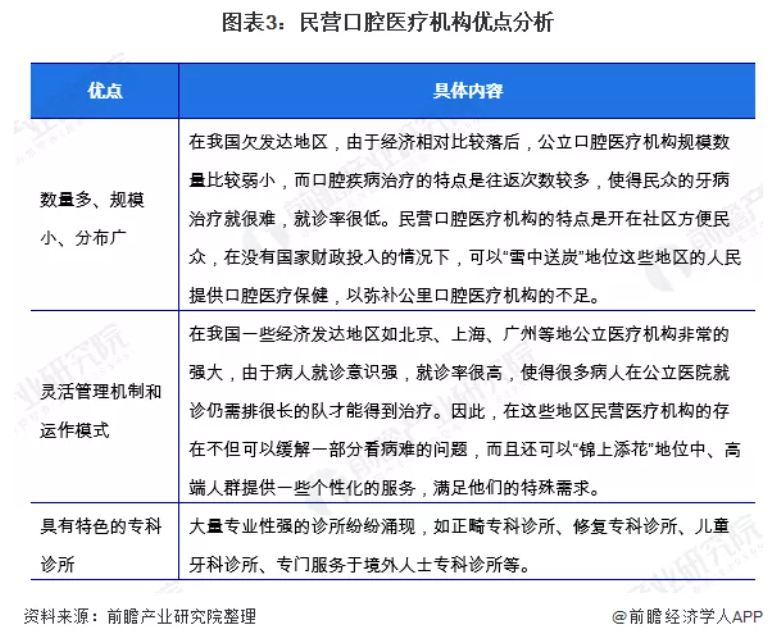 图表3：民营口腔医疗机构优点分析

| 优点 | 具体内容 |
|---|---|
| 数量多、规模小、分布广 | 在我国欠发达地区，由于经济相对比较落后，公立口腔医疗机构规模数量比较弱小，而口腔疾病治疗的特点是往返次数较多，使得民众的牙病治疗就很难，就诊率很低。民营口腔医疗机构的特点是开在社区方便民众，在没有国家财政投入的情况下，可以“雪中送炭”地位这些地区的人民提供口腔医疗保健，以弥补公里口腔医疗机构的不足。 |
| 灵活管理机制和运作模式 | 在我国一些经济发达地区如北京、上海、广州等地公立医疗机构非常的强大，由于病人就诊意识强，就诊率很高，使得很多病人在公立医院就诊仍需排很长的队才能得到治疗。因此，在这些地区民营医疗机构的存在不但可以缓解一部分看病难的问题，而且还可以“锦上添花”地位中、高端人群提供一些个性化的服务，满足他们的特殊需求。 |
| 具有特色的专科诊所 | 大量专业性强的诊所纷纷涌现，如正畸专科诊所、修复专科诊所、儿童牙科诊所、专门服务于境外人士专科诊所等。 |

资料来源：前瞻产业研究院整理

@前瞻经济学人APP